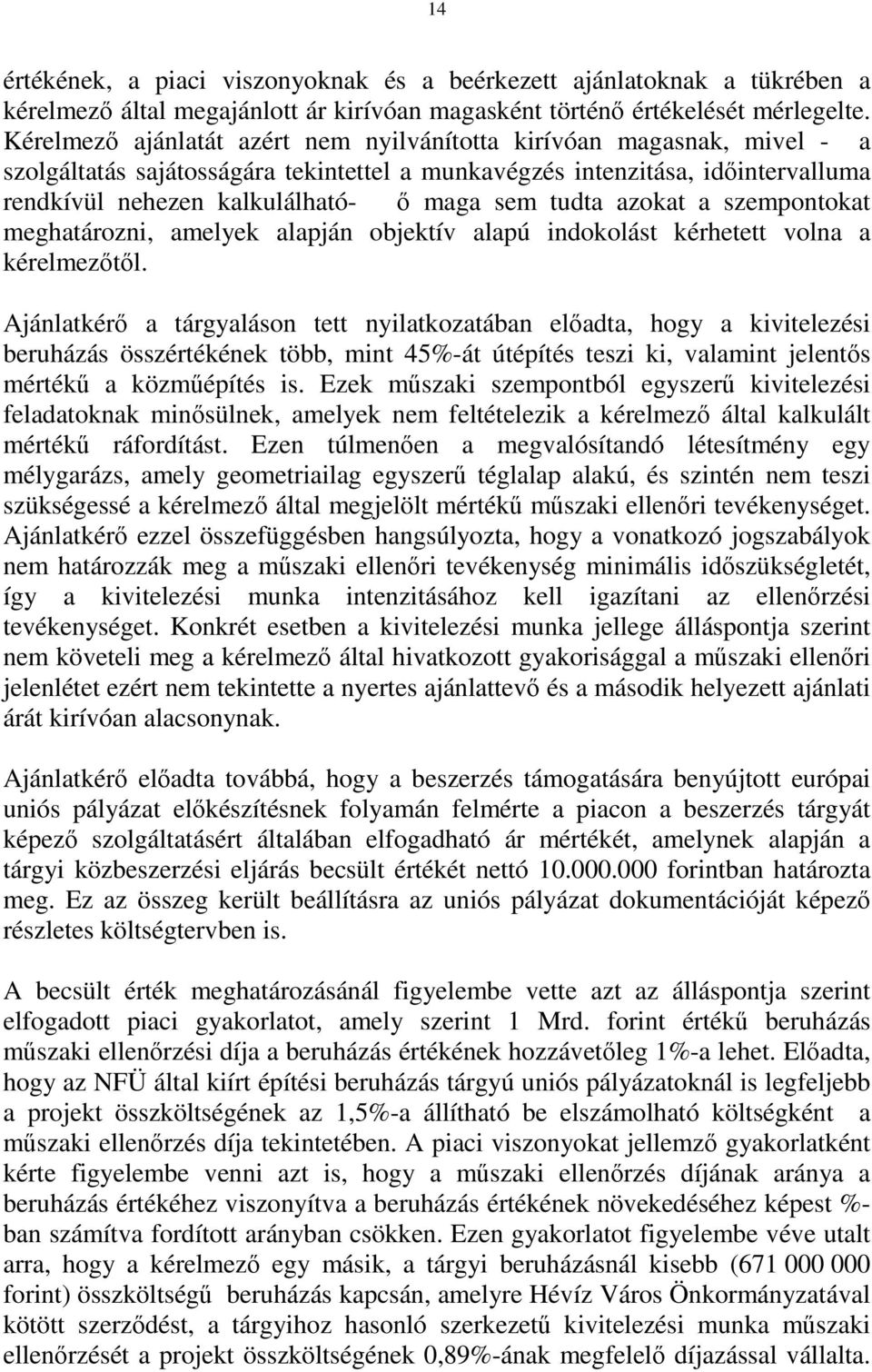 14

értékének, a piaci viszonyoknak és a beérkezett ajánlatoknak a tükrében a kérelmező által megajánlott ár kirívóan magasként történő értékelését mérlegelte. Kérelmező ajánlatát azért nem nyilvánította kirívóan magasnak, mivel - a szolgáltatás sajátosságára tekintettel a munkavégzés intenzitása, időintervalluma rendkívül nehezen kalkulálható- ő maga sem tudta azokat a szempontokat meghatározni, amelyek alapján objektív alapú indokolást kérhetett volna a kérelmezőtől.

Ajánlatkérő a tárgyaláson tett nyilatkozatában előadta, hogy a kivitelezési beruházás összértékének több, mint 45%-át útépítés teszi ki, valamint jelentős mértékű a közműépítés is. Ezek műszaki szempontból egyszerű kivitelezési feladatoknak minősülnek, amelyek nem feltételezik a kérelmező által kalkulált mértékű ráfordítást. Ezen túlmenően a megvalósítandó létesítmény egy mélygarázs, amely geometriailag egyszerű téglalap alakú, és szintén nem teszi szükségessé a kérelmező által megjelölt mértékű műszaki ellenőri tevékenységet. Ajánlatkérő ezzel összefüggésben hangsúlyozta, hogy a vonatkozó jogszabályok nem határozzák meg a műszaki ellenőri tevékenység minimális időszükségletét, így a kivitelezési munka intenzitásához kell igazítani az ellenőrzési tevékenységet. Konkrét esetben a kivitelezési munka jellege álláspontja szerint nem követeli meg a kérelmező által hivatkozott gyakorisággal a műszaki ellenőri jelenlétet ezért nem tekintette a nyertes ajánlattevő és a második helyezett ajánlati árát kirívóan alacsonynak.

Ajánlatkérő előadta továbbá, hogy a beszerzés támogatására benyújtott európai uniós pályázat előkészítésnek folyamán felmérte a piacon a beszerzés tárgyát képező szolgáltatásért általában elfogadható ár mértékét, amelynek alapján a tárgyi közbeszerzési eljárás becsült értékét nettó 10.000.000 forintban határozta meg. Ez az összeg került beállításra az uniós pályázat dokumentációját képező részletes költségtervben is.

A becsült érték meghatározásánál figyelembe vette azt az álláspontja szerint elfogadott piaci gyakorlatot, amely szerint 1 Mrd. forint értékű beruházás műszaki ellenőrzési díja a beruházás értékének hozzávetőleg 1%-a lehet. Előadta, hogy az NFÜ által kiírt építési beruházás tárgyú uniós pályázatoknál is legfeljebb a projekt összköltségének az 1,5%-a állítható be elszámolható költségként a műszaki ellenőrzés díja tekintetében. A piaci viszonyokat jellemző gyakorlatként kérte figyelembe venni azt is, hogy a műszaki ellenőrzés díjának aránya a beruházás értékéhez viszonyítva a beruházás értékének növekedéséhez képest %-ban számítva fordított arányban csökken. Ezen gyakorlatot figyelembe véve utalt arra, hogy a kérelmező egy másik, a tárgyi beruházásnál kisebb (671 000 000 forint) összköltségű beruházás kapcsán, amelyre Hévíz Város Önkormányzatával kötött szerződést, a tárgyihoz hasonló szerkezetű kivitelezési munka műszaki ellenőrzését a projekt összköltségének 0,89%-ának megfelelő díjazással vállalta.